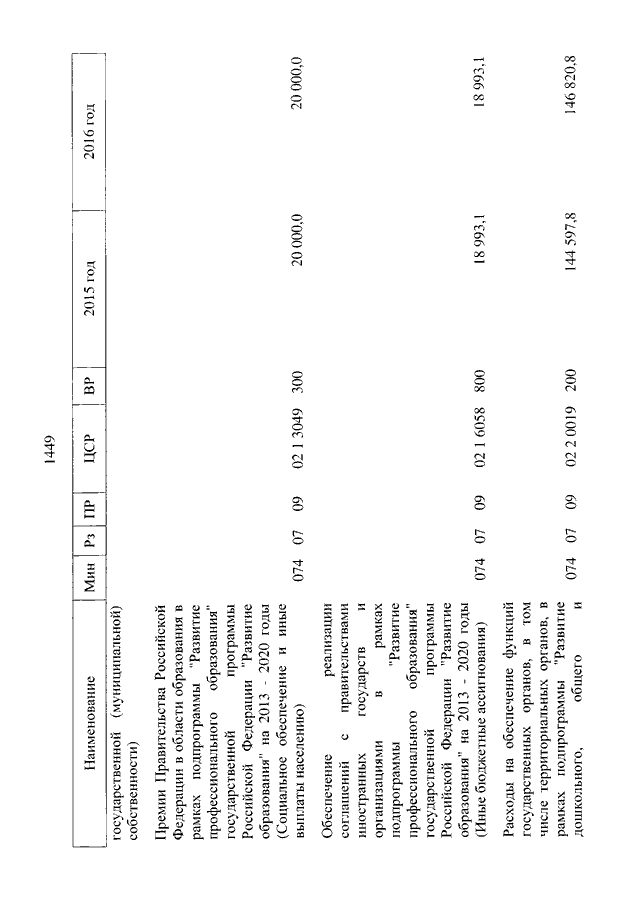 1449

| Наименование | Мин | Рз | ПР | ЦСР | ВР | 2015 год | 2016 год |
|---|---|---|---|---|---|---|---|
| государственной (муниципальной) собственности) | | | | | | | |
| Премии Правительства Российской Федерации в области образования в рамках подпрограммы "Развитие профессионального образования" государственной программы Российской Федерации "Развитие образования" на 2013 - 2020 годы (Социальное обеспечение и иные выплаты населению) | 074 | 07 | 09 | 02 1 3049 | 300 | 20 000,0 | 20 000,0 |
| Обеспечение реализации соглашений с правительствами иностранных государств и организациями в рамках подпрограммы "Развитие профессионального образования" государственной программы Российской Федерации "Развитие образования" на 2013 - 2020 годы (Иные бюджетные ассигнования) | 074 | 07 | 09 | 02 1 6058 | 800 | 18 993,1 | 18 993,1 |
| Расходы на обеспечение функций государственных органов, в том числе территориальных органов, в рамках подпрограммы "Развитие дошкольного, общего и | 074 | 07 | 09 | 02 2 0019 | 200 | 144 597,8 | 146 820,8 |